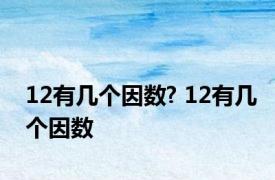 12有几个因数? 12有几个因数